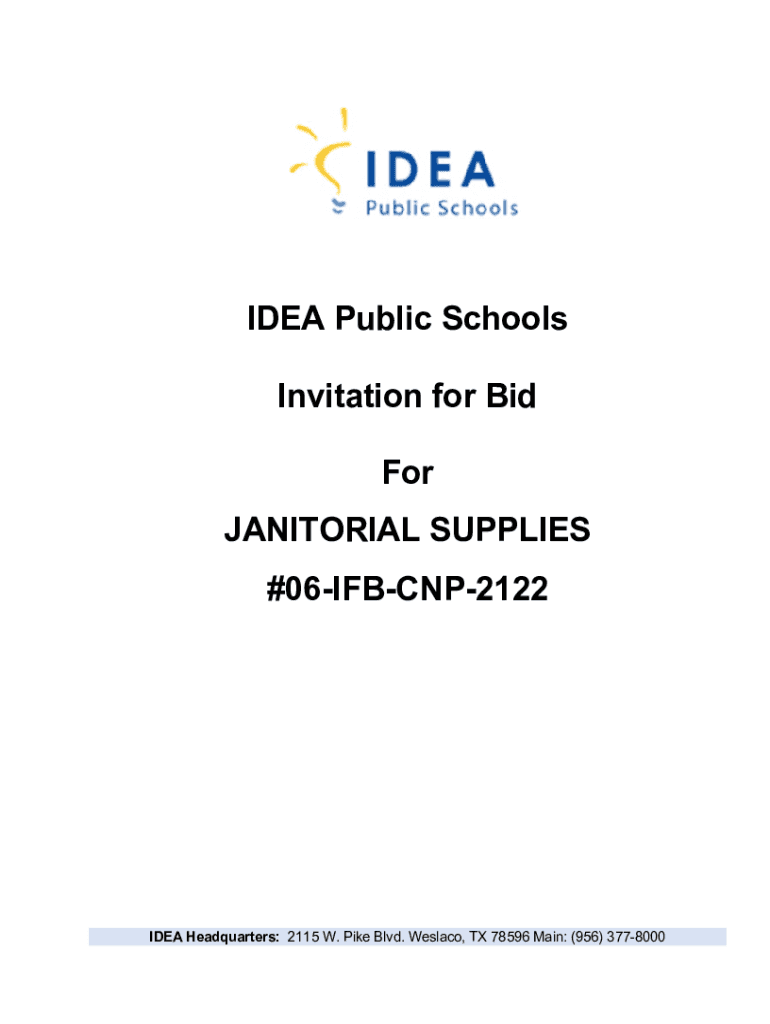 IDEA
Public Schools

IDEA Public Schools

Invitation for Bid

For

JANITORIAL SUPPLIES

#06-IFB-CNP-2122

IDEA Headquarters: 2115 W. Pike Blvd. Weslaco, TX 78596 Main: (956) 377-8000